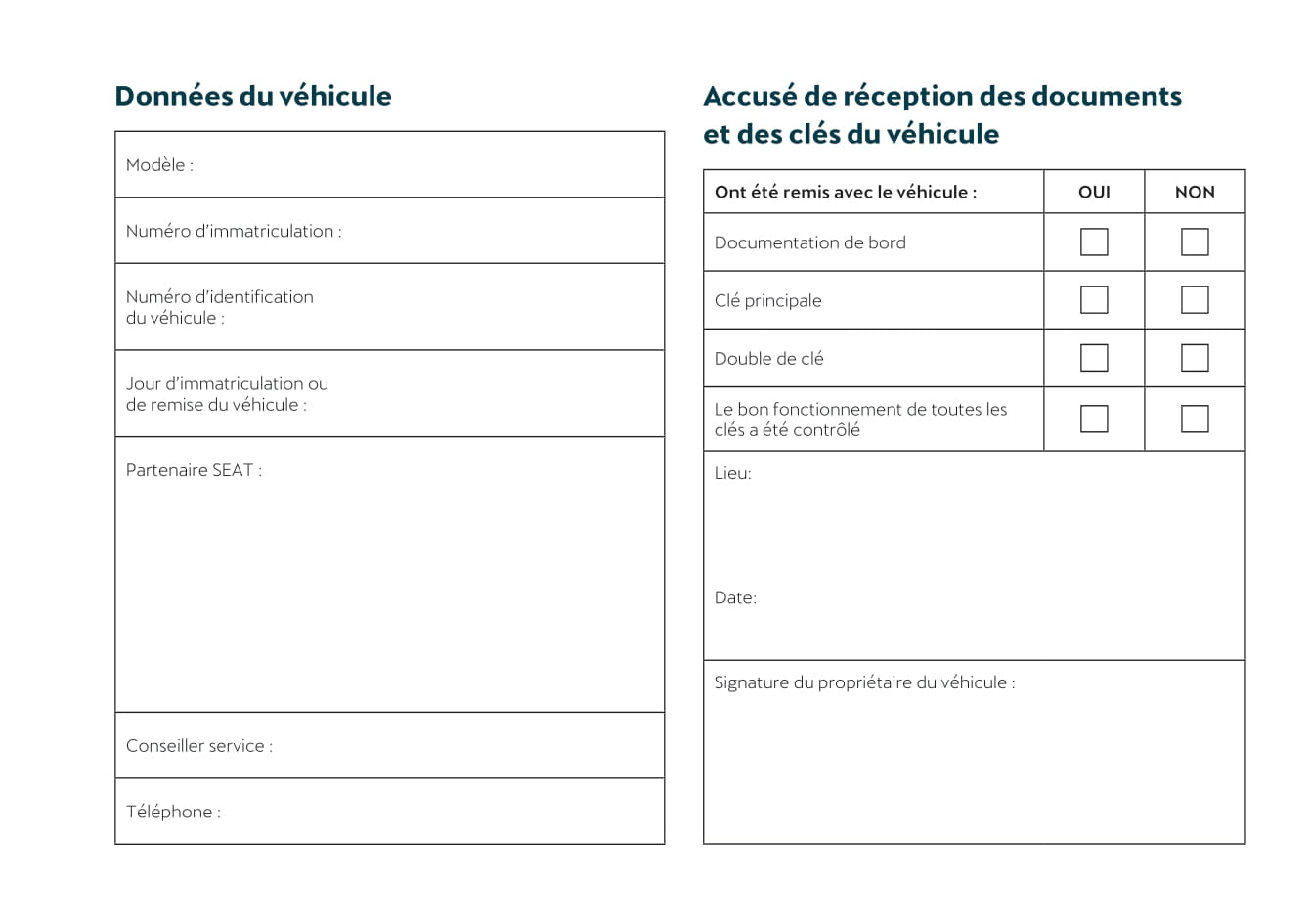 Données du véhicule

| Modèle : |
|---|
| Numéro d'immatriculation : |
| Numéro d'identification du véhicule : |
| Jour d'immatriculation ou de remise du véhicule : |
| Partenaire SEAT : |
| Conseiller service : |
| Téléphone : |

Accusé de réception des documents et des clés du véhicule

| Ont été remis avec le véhicule : | OUI | NON |
|---|---|---|
| Documentation de bord | ☐ | ☐ |
| Clé principale | ☐ | ☐ |
| Double de clé | ☐ | ☐ |
| Le bon fonctionnement de toutes les clés a été contrôlé | ☐ | ☐ |

Lieu:

Date:

Signature du propriétaire du véhicule :